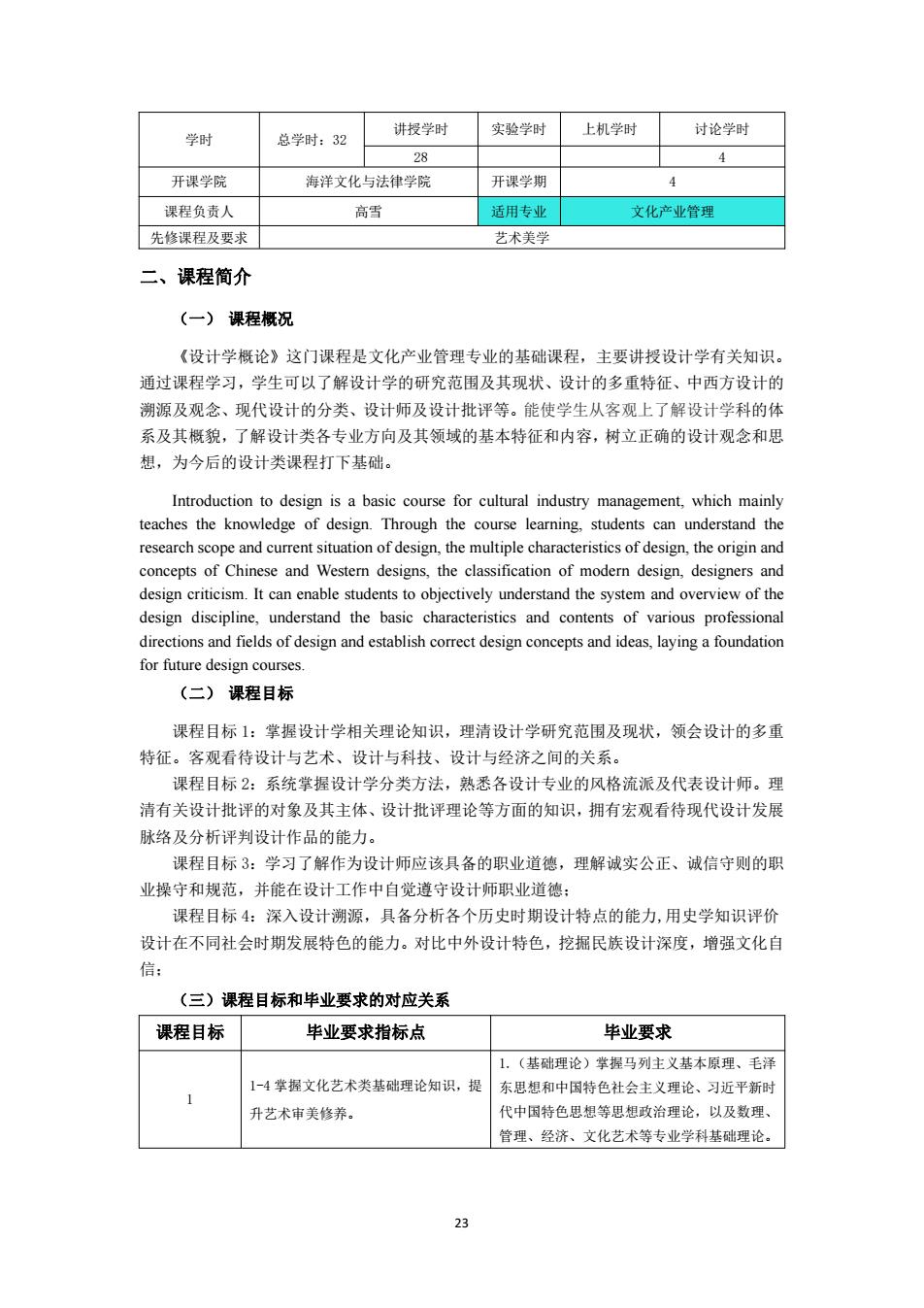 | 学时 | 总学时：32 | 讲授学时 | 实验学时 | 上机学时 | 讨论学时 |
|---|---|---|---|---|---|
| | | 28 | | | 4 |
| 开课学院 | 海洋文化与法律学院 | | 开课学期 | 4 | |
| 课程负责人 | 高雪 | | 适用专业 | 文化产业管理 | |
| 先修课程及要求 | 艺术美学 | | | | |

二、课程简介

（一） 课程概况

《设计学概论》这门课程是文化产业管理专业的基础课程，主要讲授设计学有关知识。通过课程学习，学生可以了解设计学的研究范围及其现状、设计的多重特征、中西方设计的溯源及观念、现代设计的分类、设计师及设计批评等。能使学生从客观上了解设计学科的体系及其概貌，了解设计类各专业方向及其领域的基本特征和内容，树立正确的设计观念和思想，为今后的设计类课程打下基础。

Introduction to design is a basic course for cultural industry management, which mainly teaches the knowledge of design. Through the course learning, students can understand the research scope and current situation of design, the multiple characteristics of design, the origin and concepts of Chinese and Western designs, the classification of modern design, designers and design criticism. It can enable students to objectively understand the system and overview of the design discipline, understand the basic characteristics and contents of various professional directions and fields of design and establish correct design concepts and ideas, laying a foundation for future design courses.

（二） 课程目标

课程目标 1：掌握设计学相关理论知识，理清设计学研究范围及现状，领会设计的多重特征。客观看待设计与艺术、设计与科技、设计与经济之间的关系。

课程目标 2：系统掌握设计学分类方法，熟悉各设计专业的风格流派及代表设计师。理清有关设计批评的对象及其主体、设计批评理论等方面的知识，拥有宏观看待现代设计发展脉络及分析评判设计作品的能力。

课程目标 3：学习了解作为设计师应该具备的职业道德，理解诚实公正、诚信守则的职业操守和规范，并能在设计工作中自觉遵守设计师职业道德；

课程目标 4：深入设计溯源，具备分析各个历史时期设计特点的能力，用史学知识评价设计在不同社会时期发展特色的能力。对比中外设计特色，挖掘民族设计深度，增强文化自信；

（三）课程目标和毕业要求的对应关系

| 课程目标 | 毕业要求指标点 | 毕业要求 |
|---|---|---|
| 1 | 1-4 掌握文化艺术类基础理论知识，提升艺术审美修养。 | 1.（基础理论）掌握马列主义基本原理、毛泽东思想和中国特色社会主义理论、习近平新时代中国特色思想等思想政治理论，以及数理、管理、经济、文化艺术等专业学科基础理论。 |

23